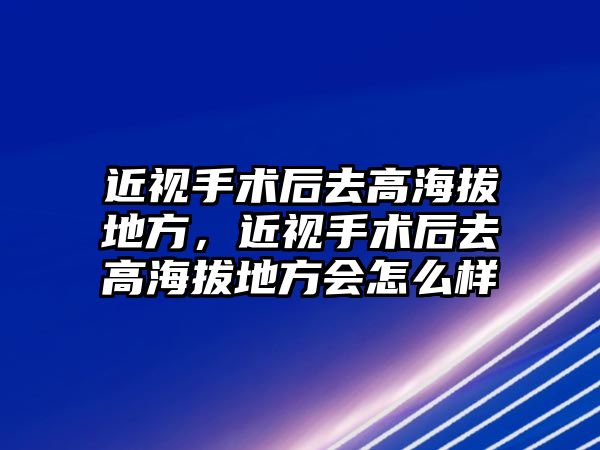 近视手术后去高海拔地方，近视手术后去高海拔地方会怎么样